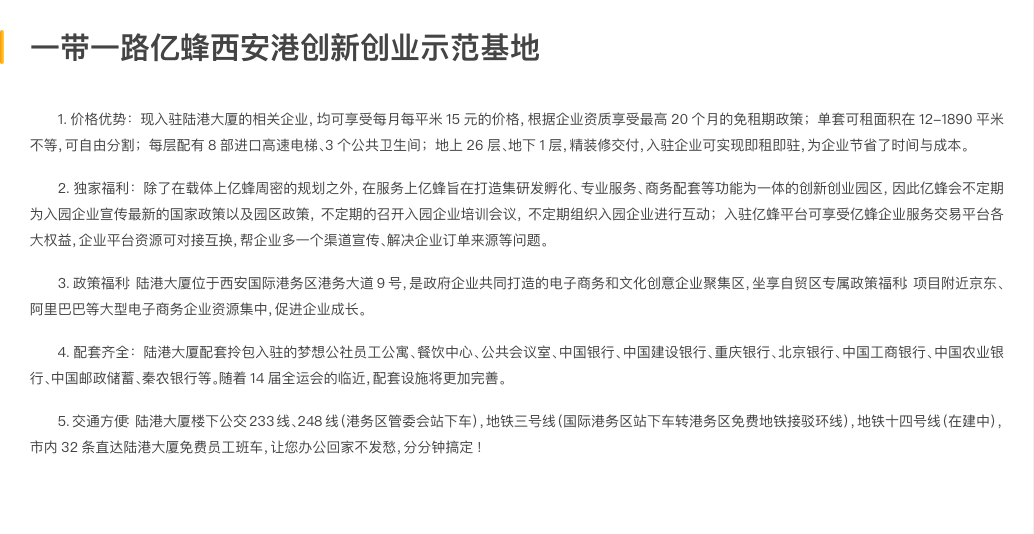 一带一路亿蜂西安港创新创业示范基地

1. 价格优势：现入驻陆港大厦的相关企业，均可享受每月每平米 15 元的价格，根据企业资质享受最高 20 个月的免租期政策；单套可租面积在 12–1890 平米不等，可自由分割；每层配有 8 部进口高速电梯、3 个公共卫生间；地上 26 层、地下 1 层，精装修交付，入驻企业可实现即租即驻，为企业节省了时间与成本。

2. 独家福利：除了在载体上亿蜂周密的规划之外，在服务上亿蜂旨在打造集研发孵化、专业服务、商务配套等功能为一体的创新创业园区，因此亿蜂会不定期为入园企业宣传最新的国家政策以及园区政策，不定期的召开入园企业培训会议，不定期组织入园企业进行互动；入驻亿蜂平台可享受亿蜂企业服务交易平台各大权益，企业平台资源可对接互换，帮企业多一个渠道宣传、解决企业订单来源等问题。

3. 政策福利：陆港大厦位于西安国际港务区港务大道 9 号，是政府企业共同打造的电子商务和文化创意企业聚集区，坐享自贸区专属政策福利；项目附近京东、阿里巴巴等大型电子商务企业资源集中，促进企业成长。

4. 配套齐全：陆港大厦配套拎包入驻的梦想公社员工公寓、餐饮中心、公共会议室、中国银行、中国建设银行、重庆银行、北京银行、中国工商银行、中国农业银行、中国邮政储蓄、秦农银行等。随着 14 届全运会的临近，配套设施将更加完善。

5. 交通方便：陆港大厦楼下公交 233 线、248 线（港务区管委会站下车），地铁三号线（国际港务区站下车转港务区免费地铁接驳环线），地铁十四号线（在建中），市内 32 条直达陆港大厦免费员工班车，让您办公回家不发愁，分分钟搞定！